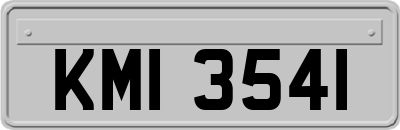 KMI 3541